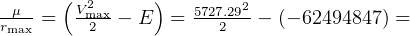 $\frac{\mu}{r_{\max}} = \left(\frac{V_{\max}^2}{2} - E\right) = \frac{5727.29^2}{2} - (-62494847) =$